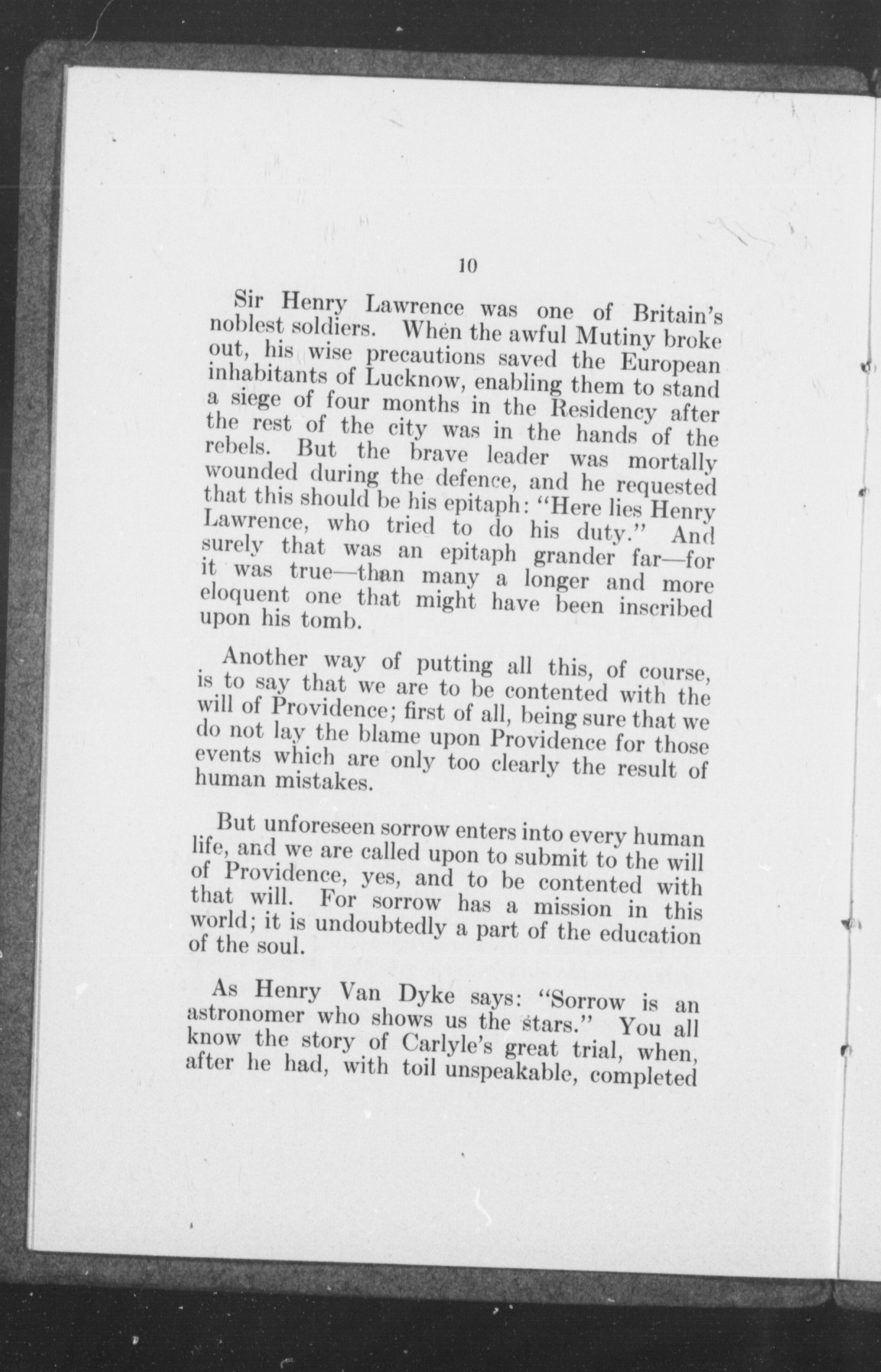 10

Sir Henry Lawrence was one of Britain's noblest soldiers. When the awful Mutiny broke out, his wise precautions saved the European inhabitants of Lucknow, enabling them to stand a siege of four months in the Residency after the rest of the city was in the hands of the rebels. But the brave leader was mortally wounded during the defence, and he requested that this should be his epitaph: "Here lies Henry Lawrence, who tried to do his duty." And surely that was an epitaph grander far—for it was true—than many a longer and more eloquent one that might have been inscribed upon his tomb.

Another way of putting all this, of course, is to say that we are to be contented with the will of Providence; first of all, being sure that we do not lay the blame upon Providence for those events which are only too clearly the result of human mistakes.

But unforeseen sorrow enters into every human life, and we are called upon to submit to the will of Providence, yes, and to be contented with that will. For sorrow has a mission in this world; it is undoubtedly a part of the education of the soul.

As Henry Van Dyke says: "Sorrow is an astronomer who shows us the stars." You all know the story of Carlyle's great trial, when, after he had, with toil unspeakable, completed